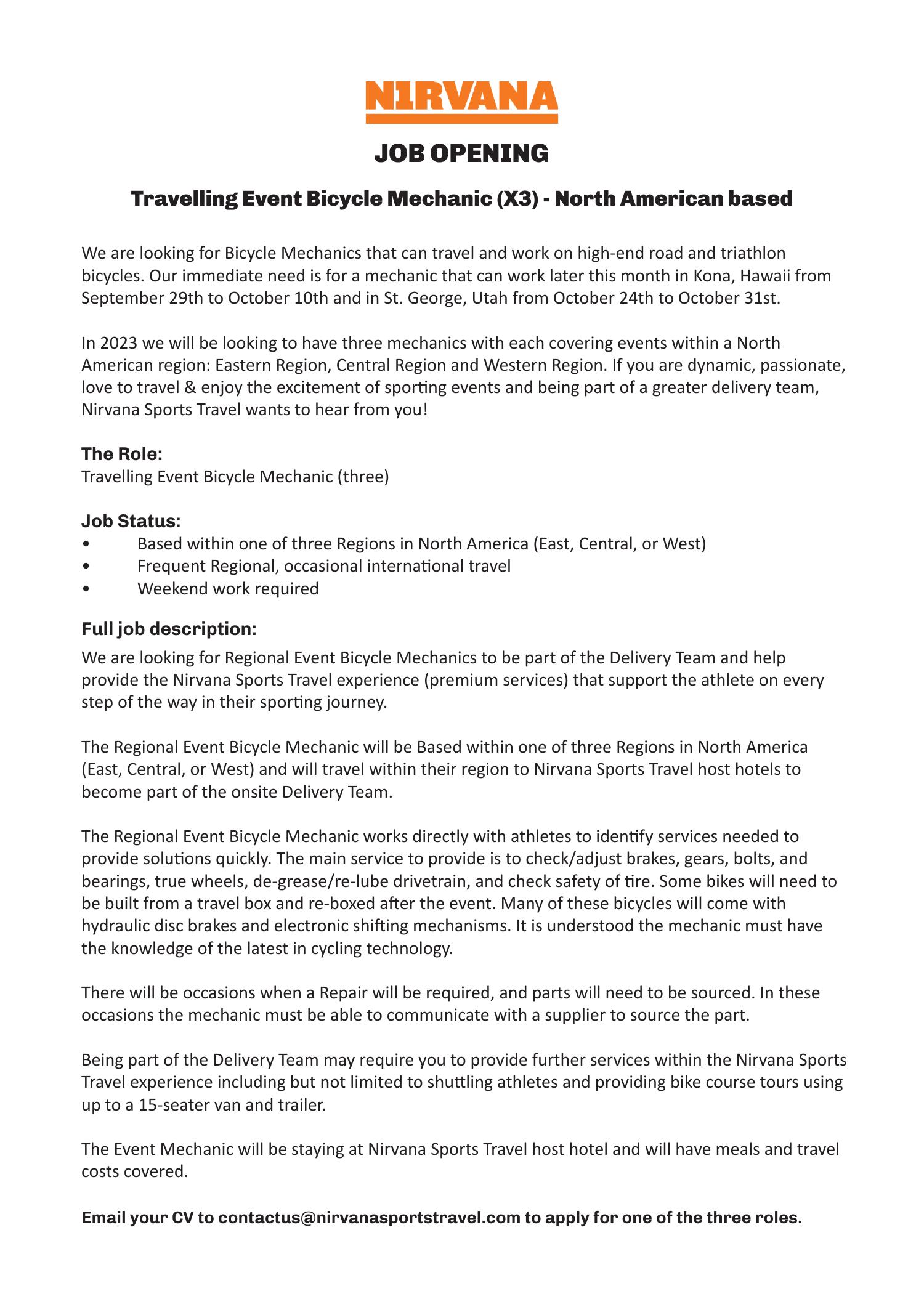 N1RVANA

JOB OPENING

Travelling Event Bicycle Mechanic (X3) - North American based

We are looking for Bicycle Mechanics that can travel and work on high-end road and triathlon bicycles. Our immediate need is for a mechanic that can work later this month in Kona, Hawaii from September 29th to October 10th and in St. George, Utah from October 24th to October 31st.

In 2023 we will be looking to have three mechanics with each covering events within a North American region: Eastern Region, Central Region and Western Region. If you are dynamic, passionate, love to travel & enjoy the excitement of sporting events and being part of a greater delivery team, Nirvana Sports Travel wants to hear from you!

The Role:
Travelling Event Bicycle Mechanic (three)

Job Status:
• Based within one of three Regions in North America (East, Central, or West)
• Frequent Regional, occasional international travel
• Weekend work required

Full job description:
We are looking for Regional Event Bicycle Mechanics to be part of the Delivery Team and help provide the Nirvana Sports Travel experience (premium services) that support the athlete on every step of the way in their sporting journey.

The Regional Event Bicycle Mechanic will be Based within one of three Regions in North America (East, Central, or West) and will travel within their region to Nirvana Sports Travel host hotels to become part of the onsite Delivery Team.

The Regional Event Bicycle Mechanic works directly with athletes to identify services needed to provide solutions quickly. The main service to provide is to check/adjust brakes, gears, bolts, and bearings, true wheels, de-grease/re-lube drivetrain, and check safety of tire. Some bikes will need to be built from a travel box and re-boxed after the event. Many of these bicycles will come with hydraulic disc brakes and electronic shifting mechanisms. It is understood the mechanic must have the knowledge of the latest in cycling technology.

There will be occasions when a Repair will be required, and parts will need to be sourced. In these occasions the mechanic must be able to communicate with a supplier to source the part.

Being part of the Delivery Team may require you to provide further services within the Nirvana Sports Travel experience including but not limited to shuttling athletes and providing bike course tours using up to a 15-seater van and trailer.

The Event Mechanic will be staying at Nirvana Sports Travel host hotel and will have meals and travel costs covered.

Email your CV to contactus@nirvanasportstravel.com to apply for one of the three roles.